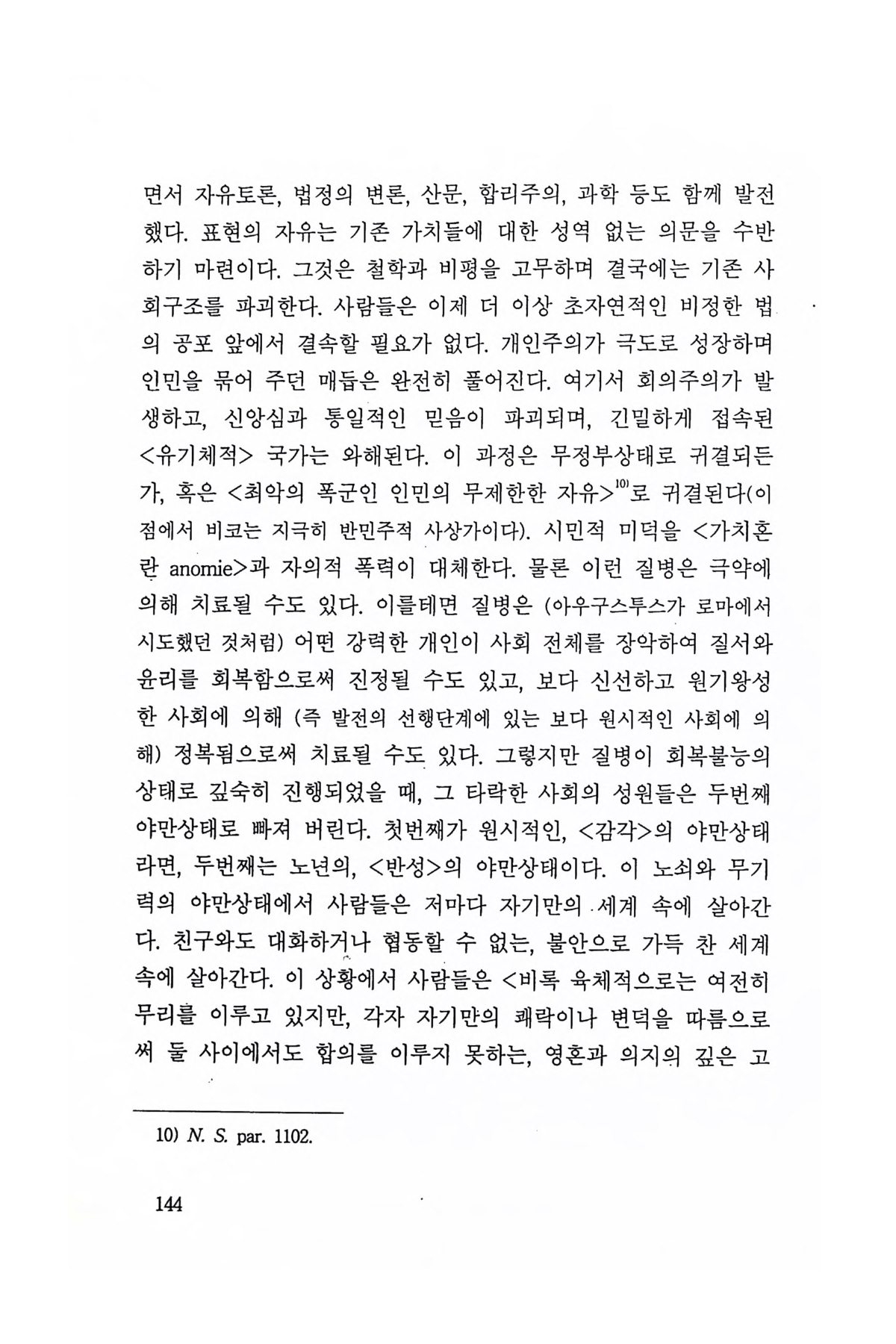 면서 자유토론, 법정의 변론, 산문, 합리주의, 과학 등도 함께 발전했다. 표현의 자유는 기존 가치들에 대한 성역 없는 의문을 수반하기 마련이다. 그것은 철학과 비평을 고무하며 결국에는 기존 사회구조를 파괴한다. 사람들은 이제 더 이상 초자연적인 비정한 법의 공포 앞에서 결속할 필요가 없다. 개인주의가 극도로 성장하며 인민을 묶어 주던 매듭은 완전히 풀어진다. 여기서 회의주의가 발생하고, 신앙심과 통일적인 믿음이 파괴되며, 긴밀하게 접속된 <유기체적> 국가는 와해된다. 이 과정은 무정부상태로 귀결되든가, 혹은 <최악의 폭군인 인민의 무제한한 자유>$^{10)}$로 귀결된다(이 점에서 비코는 지극히 반민주적 사상가이다). 시민적 미덕을 <가치혼란 anomie>과 자의적 폭력이 대체한다. 물론 이런 질병은 극약에 의해 치료될 수도 있다. 이를테면 질병은 (아우구스투스가 로마에서 시도했던 것처럼) 어떤 강력한 개인이 사회 전체를 장악하여 질서와 윤리를 회복함으로써 진정될 수도 있고, 보다 신선하고 원기왕성한 사회에 의해 (즉 발전의 선행단계에 있는 보다 원시적인 사회에 의해) 정복됨으로써 치료될 수도 있다. 그렇지만 질병이 회복불능의 상태로 깊숙히 진행되었을 때, 그 타락한 사회의 성원들은 두번째 야만상태로 빠져 버린다. 첫번째가 원시적인, <감각>의 야만상태라면, 두번째는 노년의, <반성>의 야만상태이다. 이 노쇠와 무기력의 야만상태에서 사람들은 저마다 자기만의 세계 속에 살아간다. 친구와도 대화하거나 협동할 수 없는, 불안으로 가득 찬 세계 속에 살아간다. 이 상황에서 사람들은 <비록 육체적으로는 여전히 무리를 이루고 있지만, 각자 자기만의 쾌락이나 변덕을 따름으로써 둘 사이에서도 합의를 이루지 못하는, 영혼과 의지의 깊은 고

10) N. S. par. 1102.

144